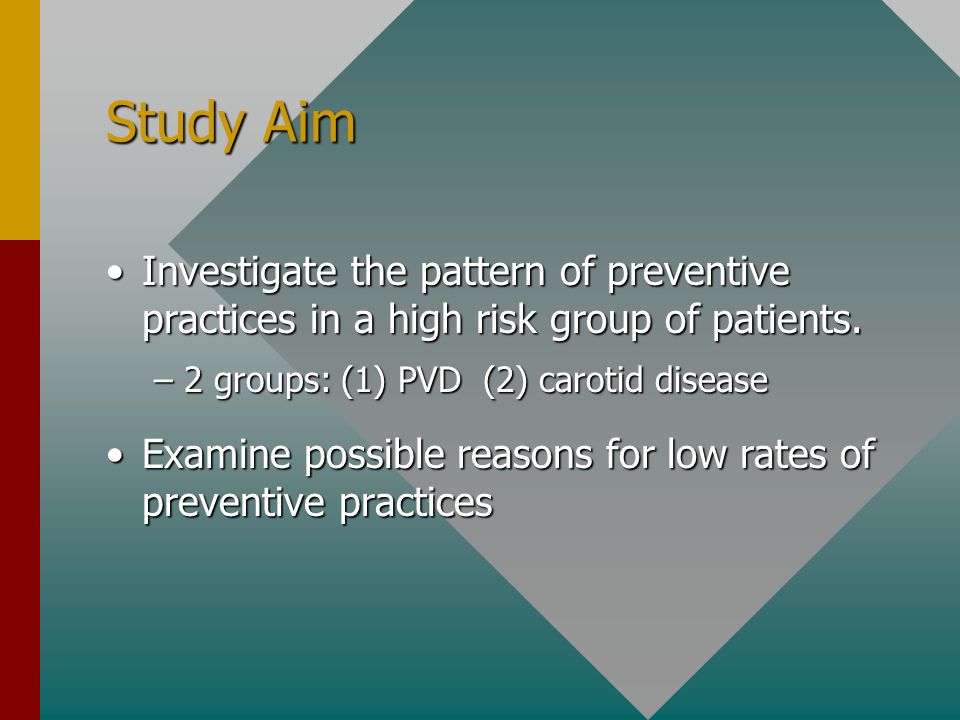 Study Aim

• Investigate the pattern of preventive practices in a high risk group of patients.

– 2 groups: (1) PVD (2) carotid disease

• Examine possible reasons for low rates of preventive practices